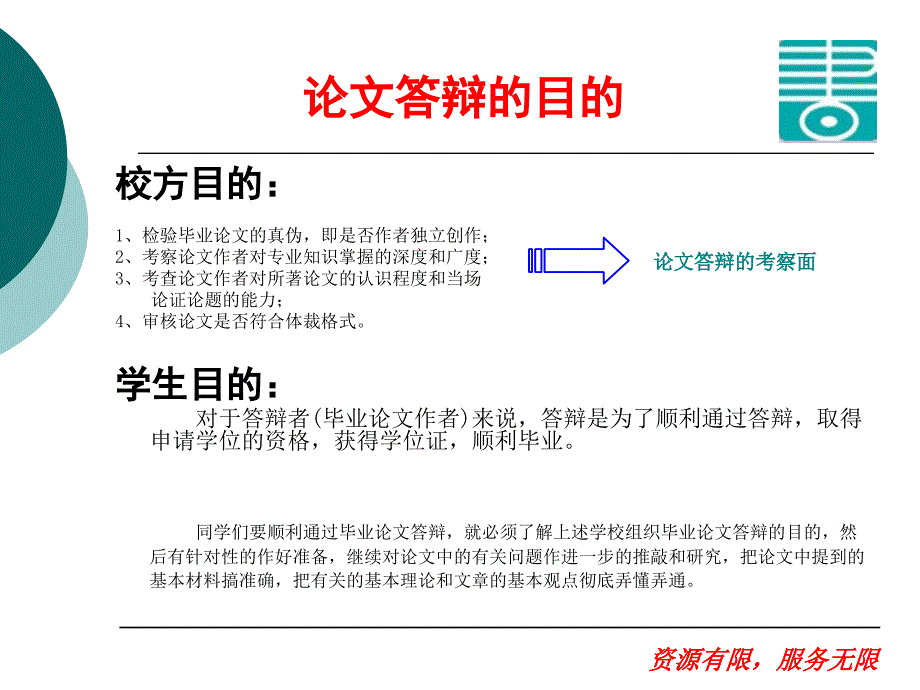 论文答辩的目的

校方目的：

1、检验毕业论文的真伪，即是否作者独立创作；
2、考察论文作者对专业知识掌握的深度和广度；
3、考查论文作者对所著论文的认识程度和当场论证论题的能力；
4、审核论文是否符合体裁格式。

论文答辩的考察面

学生目的：

对于答辩者(毕业论文作者)来说，答辩是为了顺利通过答辩，取得申请学位的资格，获得学位证，顺利毕业。

同学们要顺利通过毕业论文答辩，就必须了解上述学校组织毕业论文答辩的目的，然后有针对性的作好准备，继续对论文中的有关问题作进一步的推敲和研究，把论文中提到的基本材料搞准确，把有关的基本理论和文章的基本观点彻底弄懂弄通。

资源有限，服务无限